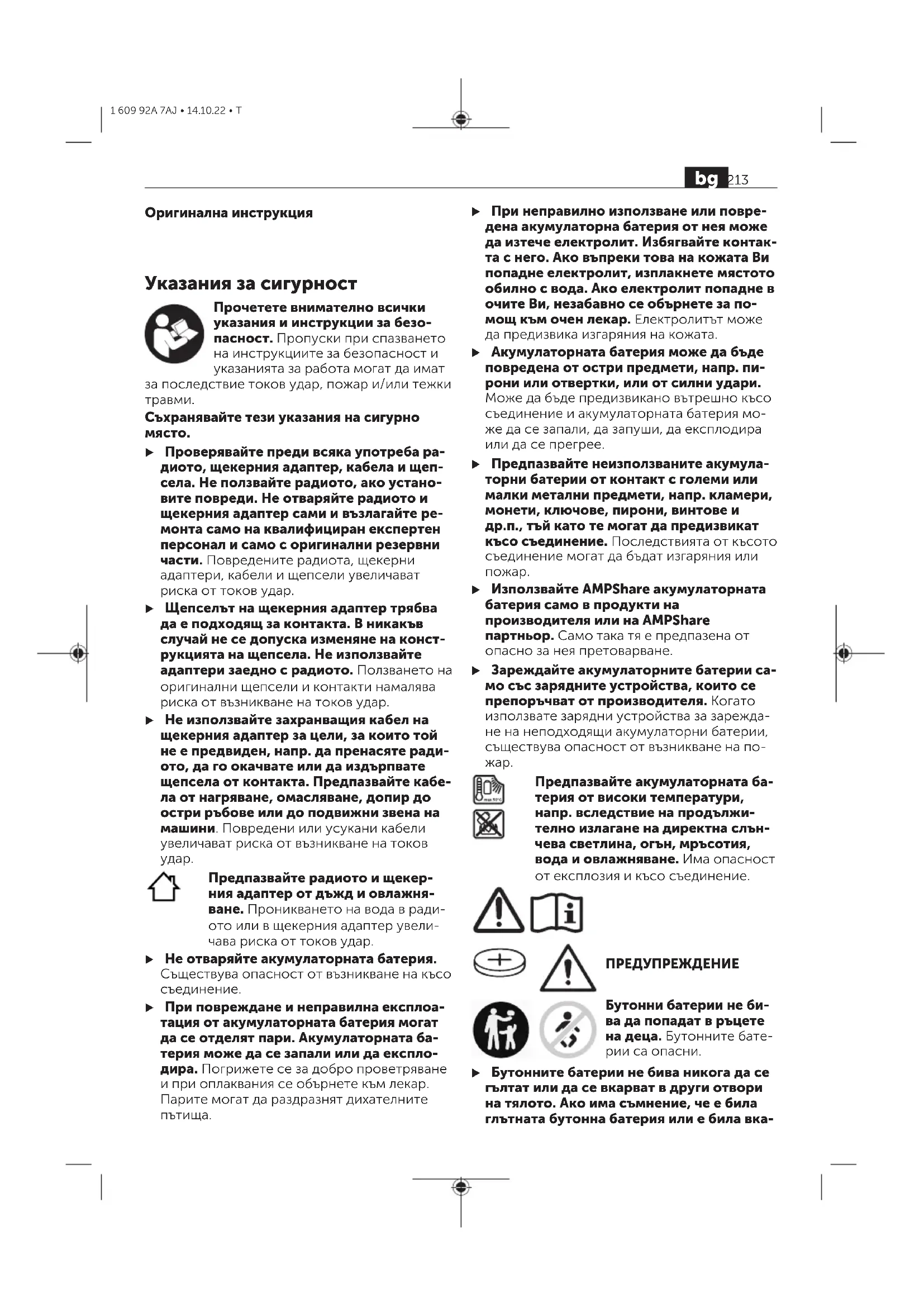 1 609 92A 7AJ • 14.10.22 • T

bg 213

Оригинална инструкция

Указания за сигурност

Прочетете внимателно всички указания и инструкции за безопасност. Пропуски при спазването на инструкциите за безопасност и указанията за работа могат да имат за последствие токов удар, пожар и/или тежки травми.

Съхранявайте тези указания на сигурно място.

▶ Проверявайте преди всяка употреба радиото, щекерния адаптер, кабела и щепсела. Не ползвайте радиото, ако установите повреди. Не отваряйте радиото и щекерния адаптер сами и възлагайте ремонта само на квалифициран експертен персонал и само с оригинални резервни части. Повредените радиота, щекерни адаптери, кабели и щепсели увеличават риска от токов удар.

▶ Щепселът на щекерния адаптер трябва да е подходящ за контакта. В никакъв случай не се допуска изменяне на конструкцията на щепсела. Не използвайте адаптери заедно с радиото. Ползването на оригинални щепсели и контакти намалява риска от възникване на токов удар.

▶ Не използвайте захранващия кабел на щекерния адаптер за цели, за които той не е предвиден, напр. да пренасяте радиото, да го окачвате или да издърпвате щепсела от контакта. Предпазвайте кабела от нагряване, омасляване, допир до остри ръбове или до подвижни звена на машини. Повредени или усукани кабели увеличават риска от възникване на токов удар.

Предпазвайте радиото и щекерния адаптер от дъжд и овлажняване. Проникването на вода в радиото или в щекерния адаптер увеличава риска от токов удар.

▶ Не отваряйте акумулаторната батерия. Съществува опасност от възникване на късо съединение.

▶ При повреждане и неправилна експлоатация от акумулаторната батерия могат да се отделят пари. Акумулаторната батерия може да се запали или да експлодира. Погрижете се за добро проветряване и при оплаквания се обърнете към лекар. Парите могат да раздразнят дихателните пътища.

▶ При неправилно използване или повредена акумулаторна батерия от нея може да изтече електролит. Избягвайте контакта с него. Ако въпреки това на кожата Ви попадне електролит, изплакнете мястото обилно с вода. Ако електролит попадне в очите Ви, незабавно се обърнете за помощ към очен лекар. Електролитът може да предизвика изгаряния на кожата.

▶ Акумулаторната батерия може да бъде повредена от остри предмети, напр. пирони или отвертки, или от силни удари. Може да бъде предизвикано вътрешно късо съединение и акумулаторната батерия може да се запали, да запуши, да експлодира или да се прегрее.

▶ Предпазвайте неизползваните акумулаторни батерии от контакт с големи или малки метални предмети, напр. кламери, монети, ключове, пирони, винтове и др.п., тъй като те могат да предизвикат късо съединение. Последствията от късото съединение могат да бъдат изгаряния или пожар.

▶ Използвайте AMPShare акумулаторната батерия само в продукти на производителя или на AMPShare партньор. Само така тя е предпазена от опасно за нея претоварване.

▶ Зареждайте акумулаторните батерии само със зарядните устройства, които се препоръчват от производителя. Когато използвате зарядни устройства за зареждане на неподходящи акумулаторни батерии, съществува опасност от възникване на пожар.

Предпазвайте акумулаторната батерия от високи температури, напр. вследствие на продължително излагане на директна слънчева светлина, огън, мръсотия, вода и овлажняване. Има опасност от експлозия и късо съединение.

ПРЕДУПРЕЖДЕНИЕ

Бутонни батерии не бива да попадат в ръцете на деца. Бутонните батерии са опасни.

▶ Бутонните батерии не бива никога да се гълтат или да се вкарват в други отвори на тялото. Ако има съмнение, че е била глътната бутонна батерия или е била вка-